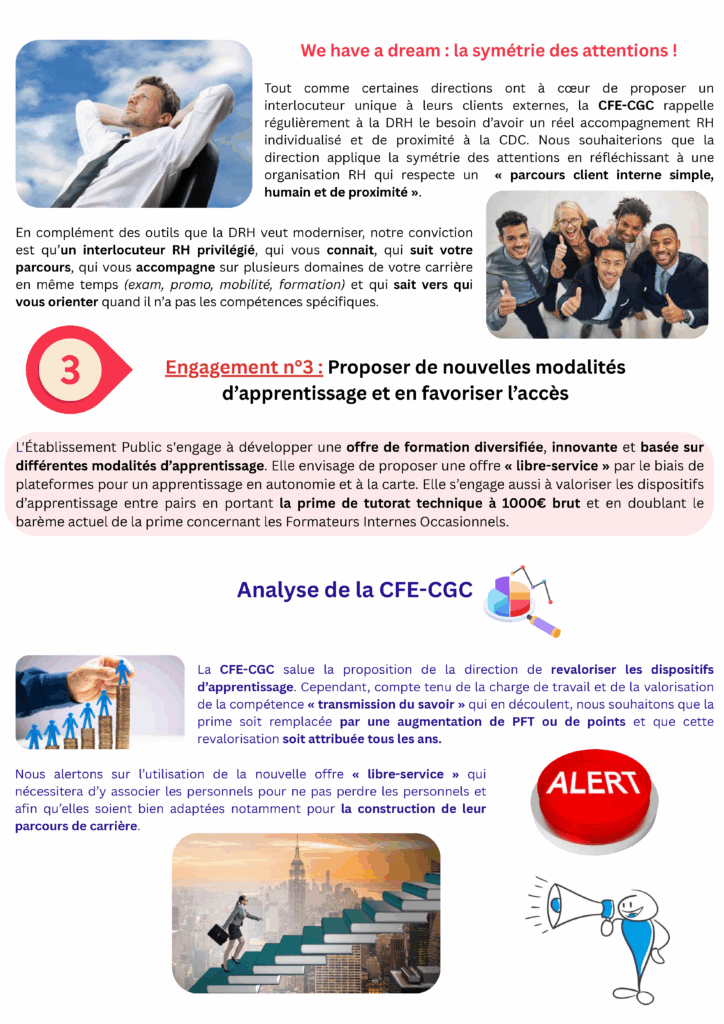 We have a dream : la symétrie des attentions !

Tout comme certaines directions ont à cœur de proposer un interlocuteur unique à leurs clients externes, la CFE-CGC rappelle régulièrement à la DRH le besoin d'avoir un réel accompagnement RH individualisé et de proximité à la CDC. Nous souhaiterions que la direction applique la symétrie des attentions en réfléchissant à une organisation RH qui respecte un « parcours client interne simple, humain et de proximité ».

En complément des outils que la DRH veut moderniser, notre conviction est qu'un interlocuteur RH privilégié, qui vous connait, qui suit votre parcours, qui vous accompagne sur plusieurs domaines de votre carrière en même temps (exam, promo, mobilité, formation) et qui sait vers qui vous orienter quand il n'a pas les compétences spécifiques.

3

Engagement n°3 : Proposer de nouvelles modalités d'apprentissage et en favoriser l'accès

L'Établissement Public s'engage à développer une offre de formation diversifiée, innovante et basée sur différentes modalités d'apprentissage. Elle envisage de proposer une offre « libre-service » par le biais de plateformes pour un apprentissage en autonomie et à la carte. Elle s'engage aussi à valoriser les dispositifs d'apprentissage entre pairs en portant la prime de tutorat technique à 1000€ brut et en doublant le barème actuel de la prime concernant les Formateurs Internes Occasionnels.

Analyse de la CFE-CGC

La CFE-CGC salue la proposition de la direction de revaloriser les dispositifs d'apprentissage. Cependant, compte tenu de la charge de travail et de la valorisation de la compétence « transmission du savoir » qui en découlent, nous souhaitons que la prime soit remplacée par une augmentation de PFT ou de points et que cette revalorisation soit attribuée tous les ans.

Nous alertons sur l'utilisation de la nouvelle offre « libre-service » qui nécessitera d'y associer les personnels pour ne pas perdre les personnels et afin qu'elles soient bien adaptées notamment pour la construction de leur parcours de carrière.

ALERT